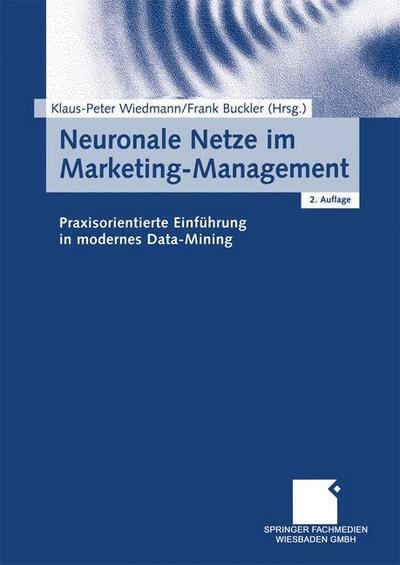 Klaus-Peter Wiedmann/Frank Buckler (Hrsg.)

Neuronale Netze im Marketing-Management

2. Auflage

Praxisorientierte Einführung in modernes Data-Mining

SPRINGER FACHMEDIEN WIESBADEN GMBH